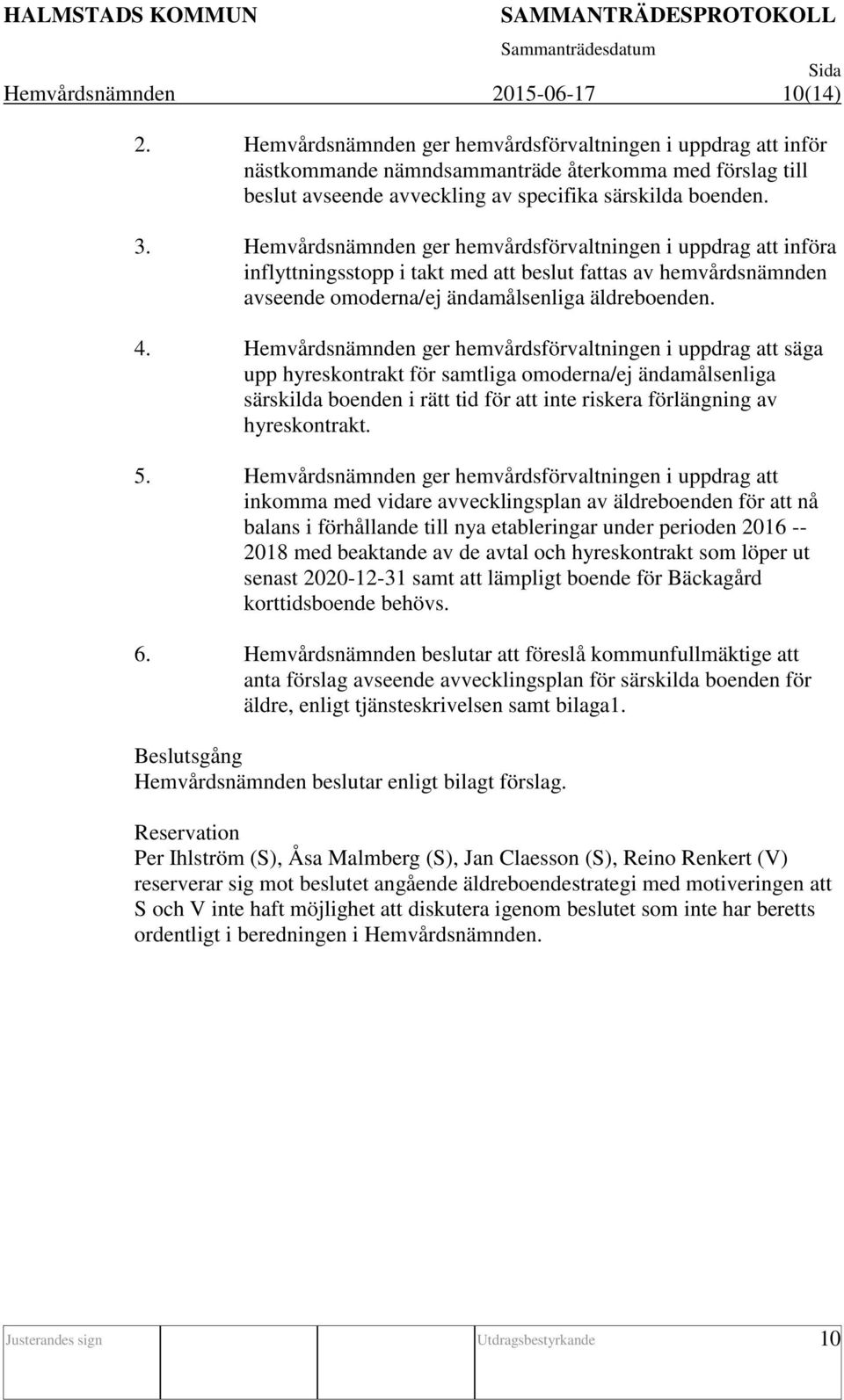 HALMSTADS KOMMUN SAMMANTRÄDESPROTOKOLL
Sammanträdesdatum
Sida
Hemvårdsnämnden 2015-06-17 10(14)

2. Hemvårdsnämnden ger hemvårdsförvaltningen i uppdrag att inför nästkommande nämndsammanträde återkomma med förslag till beslut avseende avveckling av specifika särskilda boenden.

3. Hemvårdsnämnden ger hemvårdsförvaltningen i uppdrag att införa inflyttningsstopp i takt med att beslut fattas av hemvårdsnämnden avseende omoderna/ej ändamålsenliga äldreboenden.

4. Hemvårdsnämnden ger hemvårdsförvaltningen i uppdrag att säga upp hyreskontrakt för samtliga omoderna/ej ändamålsenliga särskilda boenden i rätt tid för att inte riskera förlängning av hyreskontrakt.

5. Hemvårdsnämnden ger hemvårdsförvaltningen i uppdrag att inkomma med vidare avvecklingsplan av äldreboenden för att nå balans i förhållande till nya etableringar under perioden 2016 -- 2018 med beaktande av de avtal och hyreskontrakt som löper ut senast 2020-12-31 samt att lämpligt boende för Bäckagård korttidsboende behövs.

6. Hemvårdsnämnden beslutar att föreslå kommunfullmäktige att anta förslag avseende avvecklingsplan för särskilda boenden för äldre, enligt tjänsteskrivelsen samt bilaga1.

Beslutsgång
Hemvårdsnämnden beslutar enligt bilagt förslag.

Reservation
Per Ihlström (S), Åsa Malmberg (S), Jan Claesson (S), Reino Renkert (V) reserverar sig mot beslutet angående äldreboendestrategi med motiveringen att S och V inte haft möjlighet att diskutera igenom beslutet som inte har beretts ordentligt i beredningen i Hemvårdsnämnden.

Justerandes sign Utdragsbestyrkande 10